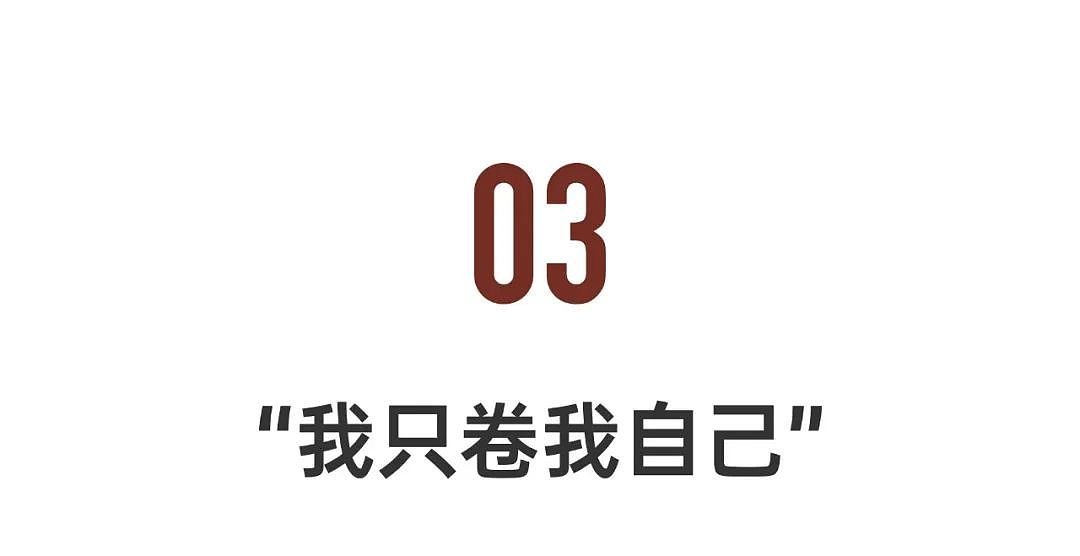 03

“我只卷我自己”